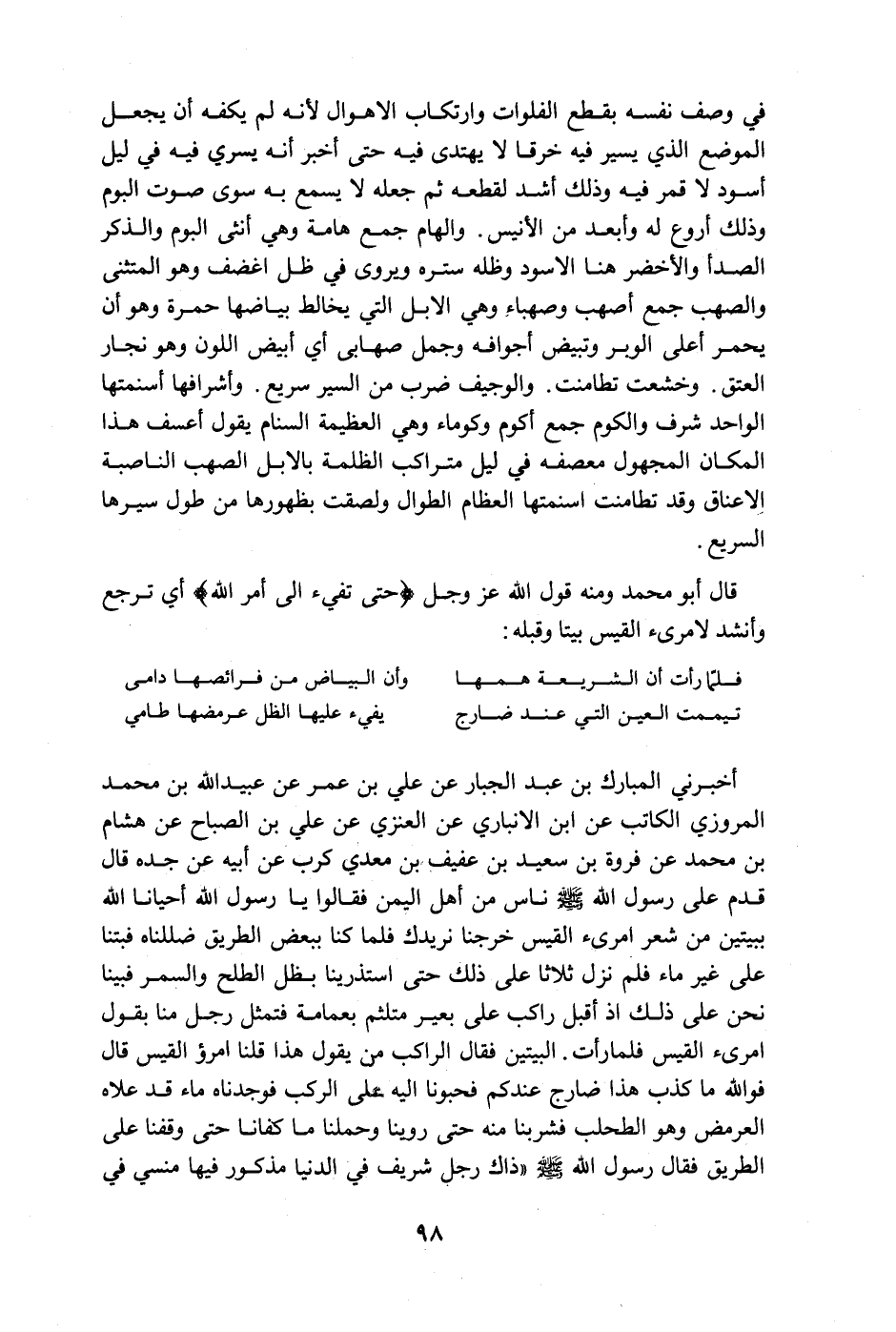 في وصف نفسه بقطع الفلوات وارتكاب الاهوال لأنه لم يكفه أن يجعل الموضع الذي يسير فيه خرقا لا يهتدى فيه حتى أخبر أنه يسري فيه في ليل أسود لا قمر فيه وذلك أشد لقطعه ثم جعله لا يسمع به سوى صوت البوم وذلك أروع له وأبعد من الأنيس. والهام جمع هامة وهي أنثى البوم والذكر الصدأ والأخضر هنا الاسود وظله ستره ويروى في ظل اغضف وهو المتثنى والصهب جمع أصهب وصهباء وهي الابل التي يخالط بياضها حمرة وهو أن يحمر أعلى الوبر وتبيض أجوافه وجمل صهابى أي أبيض اللون وهو نجار العتق. وخشعت تطامنت. والوجيف ضرب من السير سريع. وأشرافها أسنمتها الواحد شرف والكوم جمع أكوم وكوماء وهي العظيمة السنام يقول أعسف هذا المكان المجهول معصفه في ليل متراكب الظلمة بالابل الصهب الناصبة الاعناق وقد تطامنت اسنمتها العظام الطوال ولصقت بظهورها من طول سيرها السريع.

قال أبو محمد ومنه قول الله عز وجل ﴿حتى تفيء الى أمر الله﴾ أي ترجع وأنشد لامرىء القيس بيتا وقبله:

فلمّا رأت أن الشريعة همها وأن البياض من فرائصها دامى
تيممت العين التي عند ضارج يفيء عليها الظل عرمضها طامي

أخبرني المبارك بن عبد الجبار عن علي بن عمر عن عبيدالله بن محمد المروزي الكاتب عن ابن الانباري عن العنزي عن علي بن الصباح عن هشام بن محمد عن فروة بن سعيد بن عفيف بن معدي كرب عن أبيه عن جده قال قدم على رسول الله ﷺ ناس من أهل اليمن فقالوا يا رسول الله أحيانا الله ببيتين من شعر امرىء القيس خرجنا نريدك فلما كنا ببعض الطريق ضللناه فبتنا على غير ماء فلم نزل ثلاثا على ذلك حتى استذرينا بظل الطلح والسمر فبينا نحن على ذلك اذ أقبل راكب على بعير متلثم بعمامة فتمثل رجل منا بقول امرىء القيس فلمارأت. البيتين فقال الراكب من يقول هذا قلنا امرؤ القيس قال فوالله ما كذب هذا ضارج عندكم فحبونا اليه على الركب فوجدناه ماء قد علاه العرمض وهو الطحلب فشربنا منه حتى روينا وحملنا ما كفانا حتى وقفنا على الطريق فقال رسول الله ﷺ «ذاك رجل شريف في الدنيا مذكور فيها منسي في

٩٨